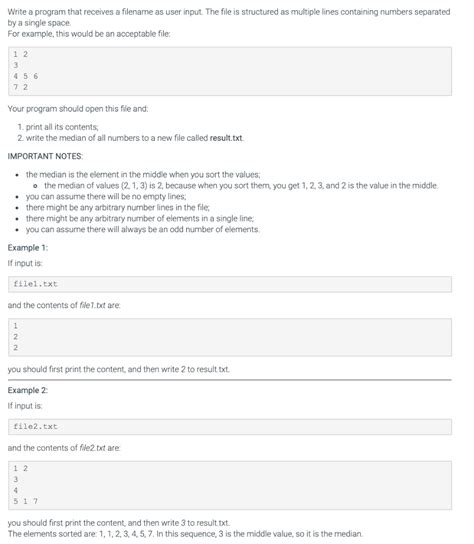 Write a program that receives a filename as user input. The file is structured as multiple lines containing numbers separated by a single space.
For example, this would be an acceptable file:

1 2
3
4 5 6
7 2

Your program should open this file and:

1. print all its contents;
2. write the median of all numbers to a new file called result.txt.

IMPORTANT NOTES:

- the median is the element in the middle when you sort the values;
  - the median of values (2, 1, 3) is 2, because when you sort them, you get 1, 2, 3, and 2 is the value in the middle.
- you can assume there will be no empty lines;
- there might be any arbitrary number lines in the file;
- there might be any arbitrary number of elements in a single line;
- you can assume there will always be an odd number of elements.

Example 1:

If input is:

file1.txt

and the contents of file1.txt are:

1
2
2

you should first print the content, and then write 2 to result.txt.

Example 2:

If input is:

file2.txt

and the contents of file2.txt are:

1 2
3
4
5 1 7

you should first print the content, and then write 3 to result.txt.
The elements sorted are: 1, 1, 2, 3, 4, 5, 7. In this sequence, 3 is the middle value, so it is the median.